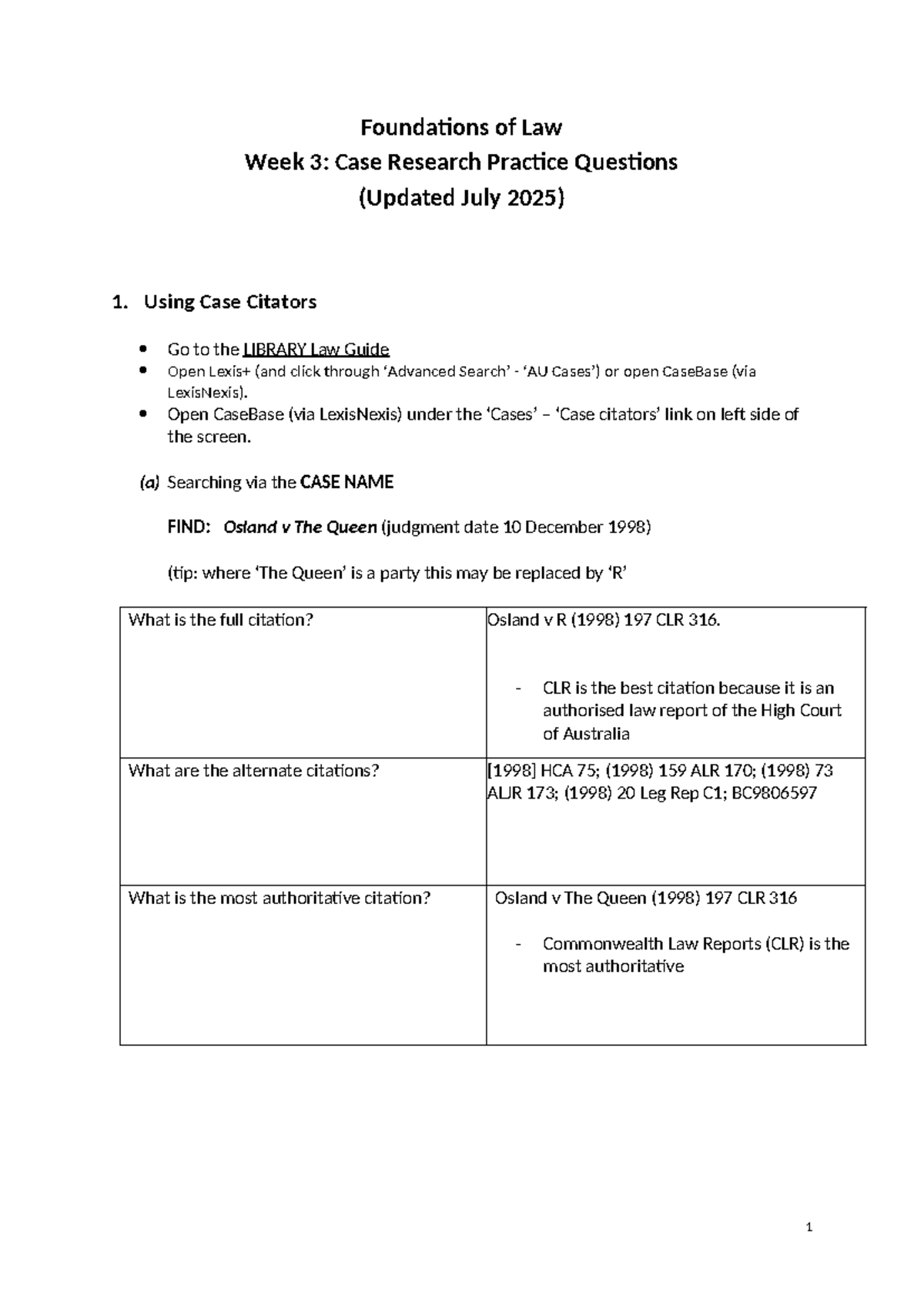 Foundations of Law
Week 3: Case Research Practice Questions
(Updated July 2025)

1. Using Case Citators

• Go to the LIBRARY Law Guide
• Open Lexis+ (and click through 'Advanced Search' - 'AU Cases') or open CaseBase (via LexisNexis).
• Open CaseBase (via LexisNexis) under the 'Cases' – 'Case citators' link on left side of the screen.

(a) Searching via the CASE NAME

FIND: Osland v The Queen (judgment date 10 December 1998)

(tip: where 'The Queen' is a party this may be replaced by 'R'

| What is the full citation? | Osland v R (1998) 197 CLR 316. - CLR is the best citation because it is an authorised law report of the High Court of Australia |
|---|---|
| What are the alternate citations? | [1998] HCA 75; (1998) 159 ALR 170; (1998) 73 ALJR 173; (1998) 20 Leg Rep C1; BC9806597 |
| What is the most authoritative citation? | Osland v The Queen (1998) 197 CLR 316 - Commonwealth Law Reports (CLR) is the most authoritative |

1